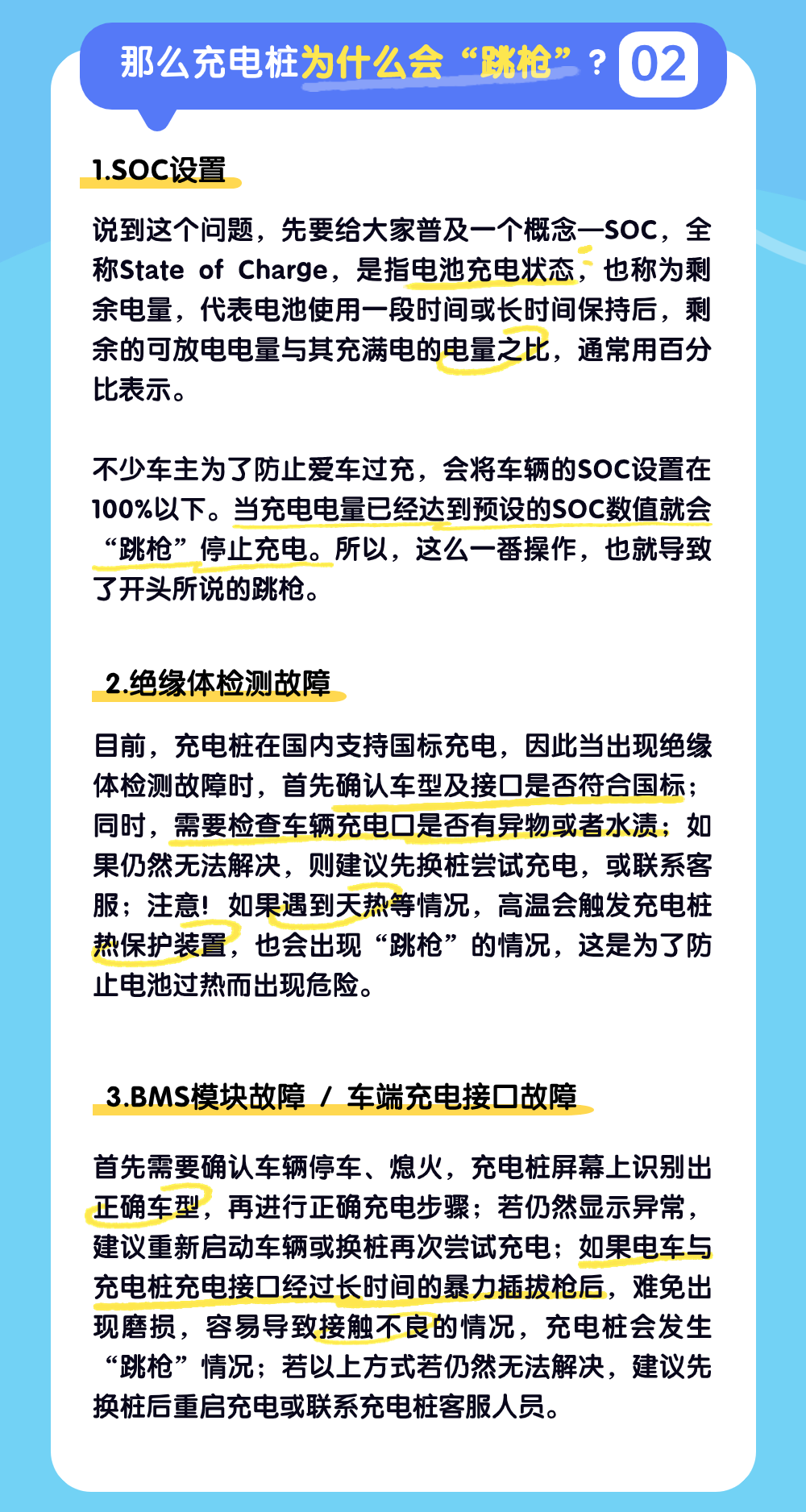 那么充电桩为什么会“跳枪”？ 02

1.SOC设置

说到这个问题，先要给大家普及一个概念—SOC，全称State of Charge，是指电池充电状态，也称为剩余电量，代表电池使用一段时间或长时间保持后，剩余的可放电电量与其充满电的电量之比，通常用百分比表示。

不少车主为了防止爱车过充，会将车辆的SOC设置在100%以下。当充电电量已经达到预设的SOC数值就会“跳枪”停止充电。所以，这么一番操作，也就导致了开头所说的跳枪。

2.绝缘体检测故障

目前，充电桩在国内支持国标充电，因此当出现绝缘体检测故障时，首先确认车型及接口是否符合国标；同时，需要检查车辆充电口是否有异物或者水渍；如果仍然无法解决，则建议先换桩尝试充电，或联系客服；注意！如果遇到天热等情况，高温会触发充电桩热保护装置，也会出现“跳枪”的情况，这是为了防止电池过热而出现危险。

3.BMS模块故障 / 车端充电接口故障

首先需要确认车辆停车、熄火，充电桩屏幕上识别出正确车型，再进行正确充电步骤；若仍然显示异常，建议重新启动车辆或换桩再次尝试充电；如果电车与充电桩充电接口经过长时间的暴力插拔枪后，难免出现磨损，容易导致接触不良的情况，充电桩会发生“跳枪”情况；若以上方式若仍然无法解决，建议先换桩后重启充电或联系充电桩客服人员。